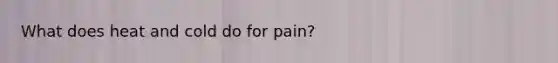 What does heat and cold do for pain?